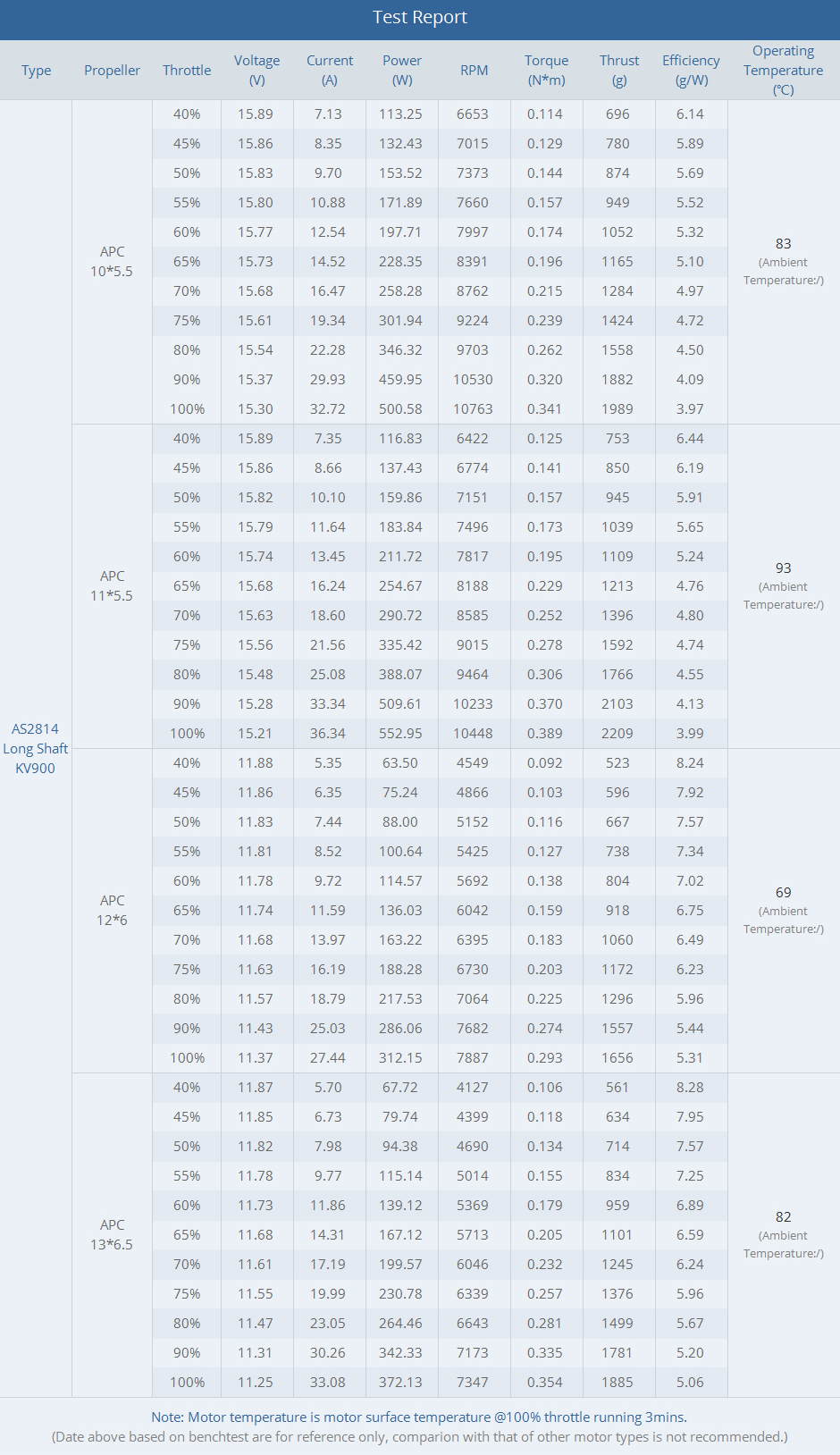 Test Report

| Type | Propeller | Throttle | Voltage (V) | Current (A) | Power (W) | RPM | Torque (N*m) | Thrust (g) | Efficiency (g/W) | Operating Temperature (°C) |
|---|---|---|---|---|---|---|---|---|---|---|
| AS2814 Long Shaft KV900 | APC 10*5.5 | 40% | 15.89 | 7.13 | 113.25 | 6653 | 0.114 | 696 | 6.14 | 83 (Ambient Temperature:/) |
| | | 45% | 15.86 | 8.35 | 132.43 | 7015 | 0.129 | 780 | 5.89 | |
| | | 50% | 15.83 | 9.70 | 153.52 | 7373 | 0.144 | 874 | 5.69 | |
| | | 55% | 15.80 | 10.88 | 171.89 | 7660 | 0.157 | 949 | 5.52 | |
| | | 60% | 15.77 | 12.54 | 197.71 | 7997 | 0.174 | 1052 | 5.32 | |
| | | 65% | 15.73 | 14.52 | 228.35 | 8391 | 0.196 | 1165 | 5.10 | |
| | | 70% | 15.68 | 16.47 | 258.28 | 8762 | 0.215 | 1284 | 4.97 | |
| | | 75% | 15.61 | 19.34 | 301.94 | 9224 | 0.239 | 1424 | 4.72 | |
| | | 80% | 15.54 | 22.28 | 346.32 | 9703 | 0.262 | 1558 | 4.50 | |
| | | 90% | 15.37 | 29.93 | 459.95 | 10530 | 0.320 | 1882 | 4.09 | |
| | | 100% | 15.30 | 32.72 | 500.58 | 10763 | 0.341 | 1989 | 3.97 | |
| | APC 11*5.5 | 40% | 15.89 | 7.35 | 116.83 | 6422 | 0.125 | 753 | 6.44 | 93 (Ambient Temperature:/) |
| | | 45% | 15.86 | 8.66 | 137.43 | 6774 | 0.141 | 850 | 6.19 | |
| | | 50% | 15.82 | 10.10 | 159.86 | 7151 | 0.157 | 945 | 5.91 | |
| | | 55% | 15.79 | 11.64 | 183.84 | 7496 | 0.173 | 1039 | 5.65 | |
| | | 60% | 15.74 | 13.45 | 211.72 | 7817 | 0.195 | 1109 | 5.24 | |
| | | 65% | 15.68 | 16.24 | 254.67 | 8188 | 0.229 | 1213 | 4.76 | |
| | | 70% | 15.63 | 18.60 | 290.72 | 8585 | 0.252 | 1396 | 4.80 | |
| | | 75% | 15.56 | 21.56 | 335.42 | 9015 | 0.278 | 1592 | 4.74 | |
| | | 80% | 15.48 | 25.08 | 388.07 | 9464 | 0.306 | 1766 | 4.55 | |
| | | 90% | 15.28 | 33.34 | 509.61 | 10233 | 0.370 | 2103 | 4.13 | |
| | | 100% | 15.21 | 36.34 | 552.95 | 10448 | 0.389 | 2209 | 3.99 | |
| | APC 12*6 | 40% | 11.88 | 5.35 | 63.50 | 4549 | 0.092 | 523 | 8.24 | 69 (Ambient Temperature:/) |
| | | 45% | 11.86 | 6.35 | 75.24 | 4866 | 0.103 | 596 | 7.92 | |
| | | 50% | 11.83 | 7.44 | 88.00 | 5152 | 0.116 | 667 | 7.57 | |
| | | 55% | 11.81 | 8.52 | 100.64 | 5425 | 0.127 | 738 | 7.34 | |
| | | 60% | 11.78 | 9.72 | 114.57 | 5692 | 0.138 | 804 | 7.02 | |
| | | 65% | 11.74 | 11.59 | 136.03 | 6042 | 0.159 | 918 | 6.75 | |
| | | 70% | 11.68 | 13.97 | 163.22 | 6395 | 0.183 | 1060 | 6.49 | |
| | | 75% | 11.63 | 16.19 | 188.28 | 6730 | 0.203 | 1172 | 6.23 | |
| | | 80% | 11.57 | 18.79 | 217.53 | 7064 | 0.225 | 1296 | 5.96 | |
| | | 90% | 11.43 | 25.03 | 286.06 | 7682 | 0.274 | 1557 | 5.44 | |
| | | 100% | 11.37 | 27.44 | 312.15 | 7887 | 0.293 | 1656 | 5.31 | |
| | APC 13*6.5 | 40% | 11.87 | 5.70 | 67.72 | 4127 | 0.106 | 561 | 8.28 | 82 (Ambient Temperature:/) |
| | | 45% | 11.85 | 6.73 | 79.74 | 4399 | 0.118 | 634 | 7.95 | |
| | | 50% | 11.82 | 7.98 | 94.38 | 4690 | 0.134 | 714 | 7.57 | |
| | | 55% | 11.78 | 9.77 | 115.14 | 5014 | 0.155 | 834 | 7.25 | |
| | | 60% | 11.73 | 11.86 | 139.12 | 5369 | 0.179 | 959 | 6.89 | |
| | | 65% | 11.68 | 14.31 | 167.12 | 5713 | 0.205 | 1101 | 6.59 | |
| | | 70% | 11.61 | 17.19 | 199.57 | 6046 | 0.232 | 1245 | 6.24 | |
| | | 75% | 11.55 | 19.99 | 230.78 | 6339 | 0.257 | 1376 | 5.96 | |
| | | 80% | 11.47 | 23.05 | 264.46 | 6643 | 0.281 | 1499 | 5.67 | |
| | | 90% | 11.31 | 30.26 | 342.33 | 7173 | 0.335 | 1781 | 5.20 | |
| | | 100% | 11.25 | 33.08 | 372.13 | 7347 | 0.354 | 1885 | 5.06 | |

Note: Motor temperature is motor surface temperature @100% throttle running 3mins.
(Date above based on benchtest are for reference only, comparion with that of other motor types is not recommended.)